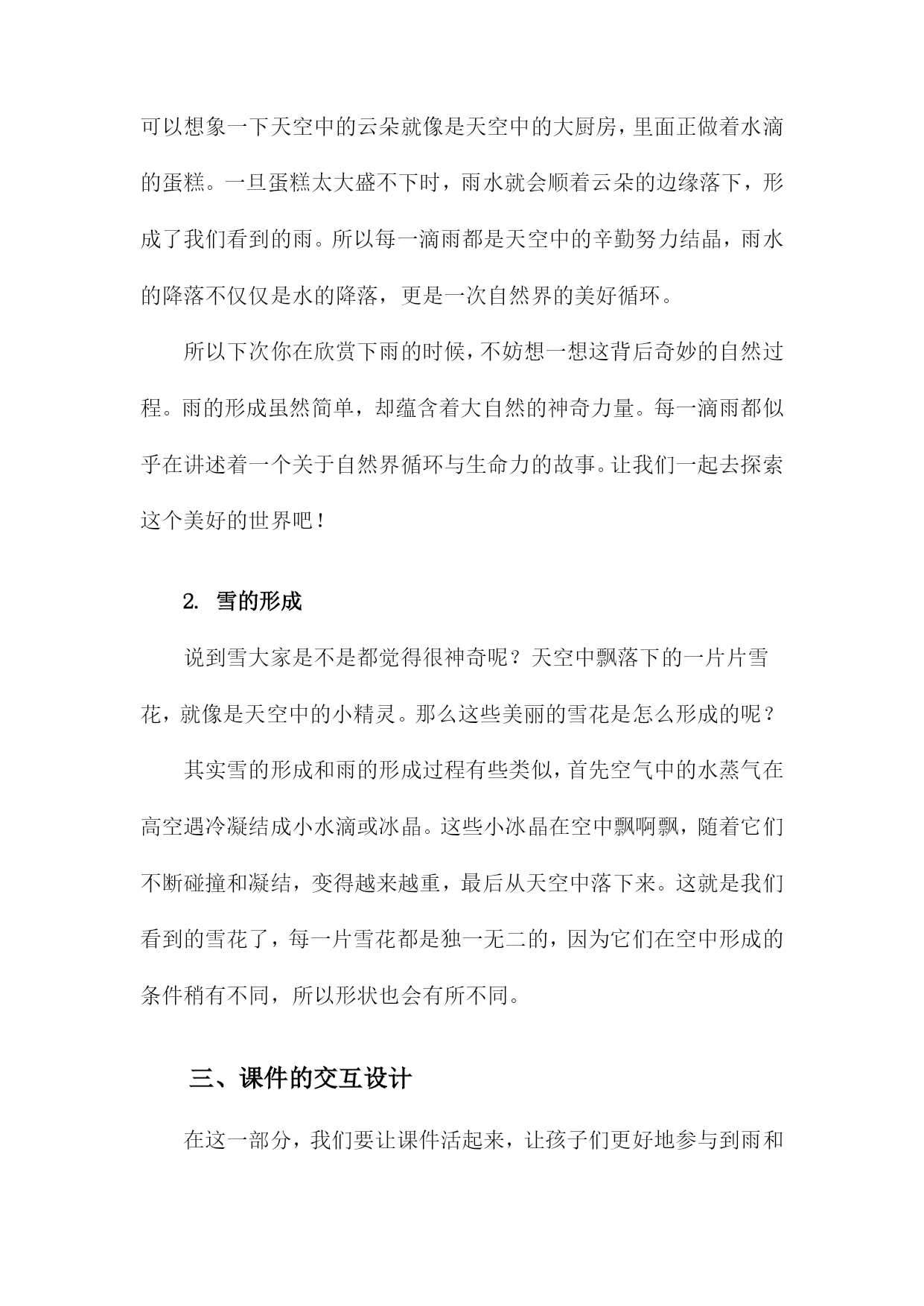 可以想象一下天空中的云朵就像是天空中的大厨房，里面正做着水滴的蛋糕。一旦蛋糕太大盛不下时，雨水就会顺着云朵的边缘落下，形成了我们看到的雨。所以每一滴雨都是天空中的辛勤努力结晶，雨水的降落不仅仅是水的降落，更是一次自然界的美好循环。

所以下次你在欣赏下雨的时候，不妨想一想这背后奇妙的自然过程。雨的形成虽然简单，却蕴含着大自然的神奇力量。每一滴雨都似乎在讲述着一个关于自然界循环与生命力的故事。让我们一起去探索这个美好的世界吧！

2. 雪的形成

说到雪大家是不是都觉得很神奇呢？天空中飘落下的一片片雪花，就像是天空中的小精灵。那么这些美丽的雪花是怎么形成的呢？

其实雪的形成和雨的形成过程有些类似，首先空气中的水蒸气在高空遇冷凝结成小水滴或冰晶。这些小冰晶在空中飘啊飘，随着它们不断碰撞和凝结，变得越来越重，最后从天空中落下来。这就是我们看到的雪花了，每一片雪花都是独一无二的，因为它们在空中形成的条件稍有不同，所以形状也会有所不同。

三、课件的交互设计

在这一部分，我们要让课件活起来，让孩子们更好地参与到雨和